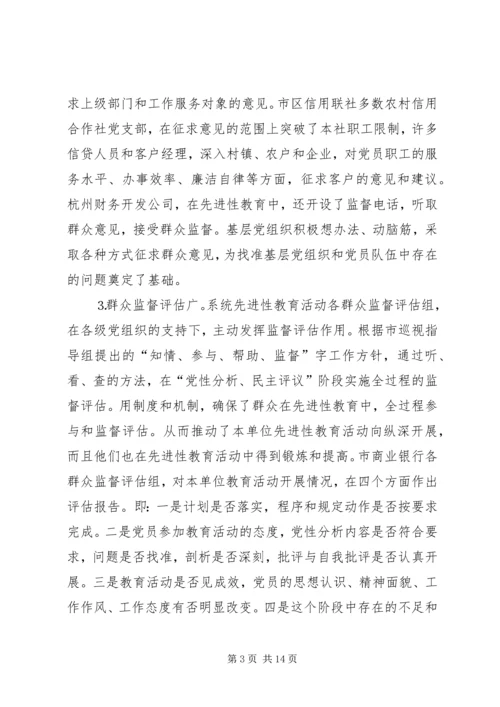 求上级部门和工作服务对象的意见。市区信用联社多数农村信用合作社党支部，在征求意见的范围上突破了本社职工限制，许多信贷人员和客户经理，深入村镇、农户和企业，对党员职工的服务水平、办事效率、廉洁自律等方面，征求客户的意见和建议。杭州财务开发公司，在先进性教育中，还开设了监督电话，听取群众意见，接受群众监督。基层党组织积极想办法、动脑筋，采取各种方式征求群众意见，为找准基层党组织和党员队伍中存在的问题奠定了基础。

3.群众监督评估广。系统先进性教育活动各群众监督评估组，在各级党组织的支持下，主动发挥监督评估作用。根据市巡视指导组提出的“知情、参与、帮助、监督”字工作方针，通过听、看、查的方法，在“党性分析、民主评议”阶段实施全过程的监督评估。用制度和机制，确保了群众在先进性教育中，全过程参与和监督评估。从而推动了本单位先进性教育活动向纵深开展，而且他们也在先进性教育活动中得到锻炼和提高。市商业银行各群众监督评估组，对本单位教育活动开展情况，在四个方面作出评估报告。即：一是计划是否落实，程序和规定动作是否按要求完成。二是党员参加教育活动的态度，党性分析内容是否符合要求，问题是否找准，剖析是否深刻，批评与自我批评是否认真开展。三是教育活动是否见成效，党员的思想认识、精神面貌、工作作风、工作态度有否明显改变。四是这个阶段中存在的不足和

第 3 页 共 14 页